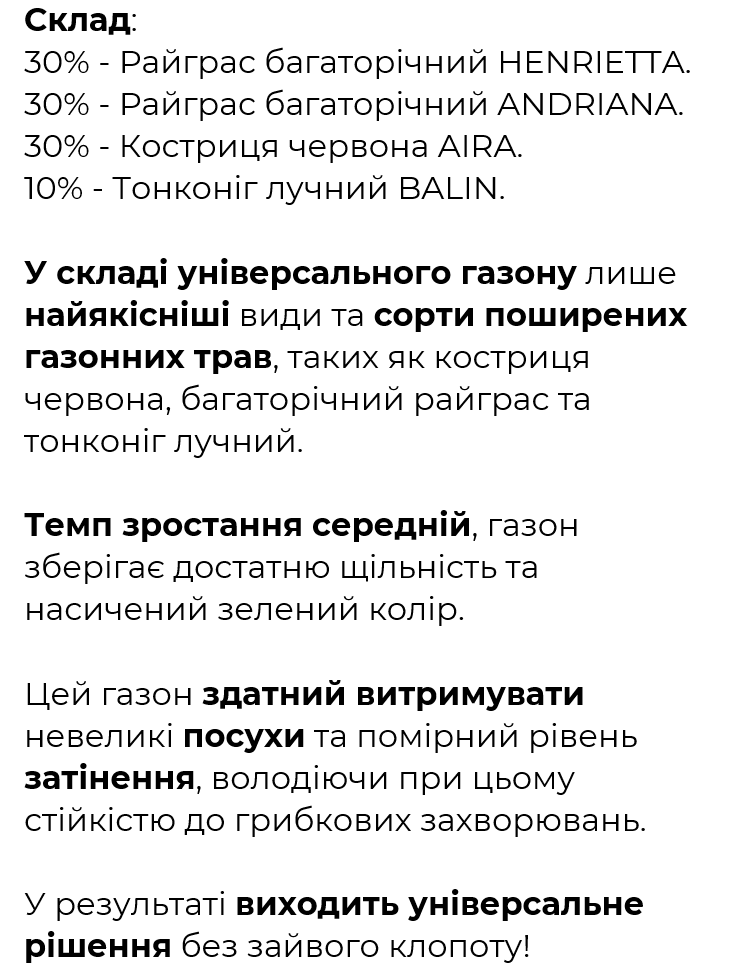 Склад:
30% - Райграс багаторічний HENRIETTA.
30% - Райграс багаторічний ANDRIANA.
30% - Костриця червона AIRA.
10% - Тонконіг лучний BALIN.

У складі універсального газону лише найякісніші види та сорти поширених газонних трав, таких як костриця червона, багаторічний райграс та тонконіг лучний.

Темп зростання середній, газон зберігає достатню щільність та насичений зелений колір.

Цей газон здатний витримувати невеликі посухи та помірний рівень затінення, володіючи при цьому стійкістю до грибкових захворювань.

У результаті виходить універсальне рішення без зайвого клопоту!